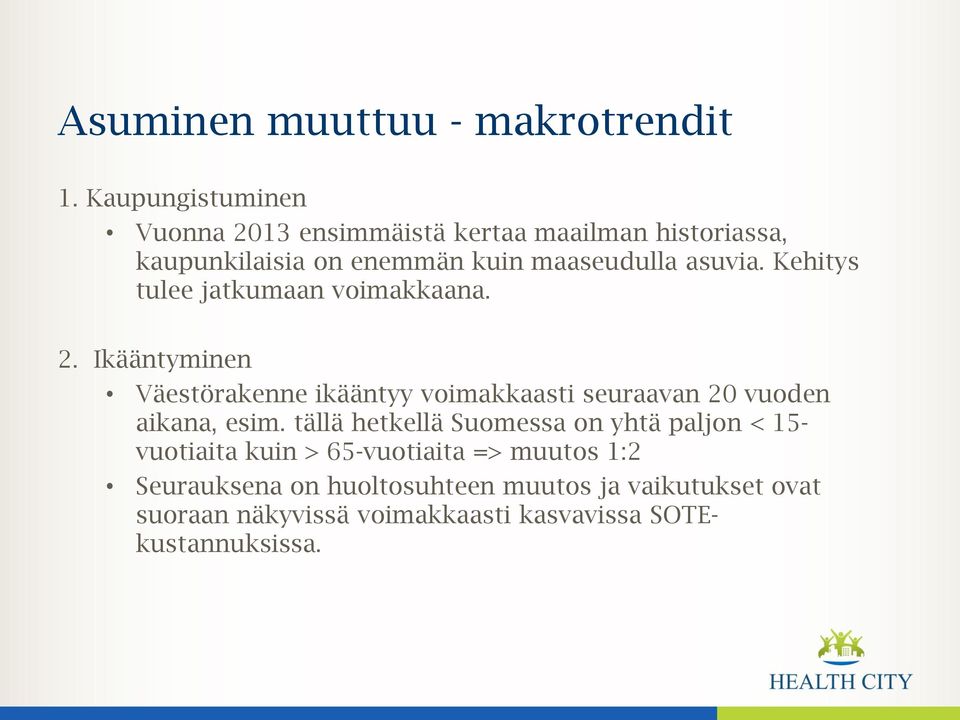 Asuminen muuttuu - makrotrendit

1. Kaupungistuminen

• Vuonna 2013 ensimmäistä kertaa maailman historiassa, kaupunkilaisia on enemmän kuin maaseudulla asuvia. Kehitys tulee jatkumaan voimakkaana.

2. Ikääntyminen

• Väestörakenne ikääntyy voimakkaasti seuraavan 20 vuoden aikana, esim. tällä hetkellä Suomessa on yhtä paljon < 15-vuotiaita kuin > 65-vuotiaita => muutos 1:2

• Seurauksena on huoltosuhteen muutos ja vaikutukset ovat suoraan näkyvissä voimakkaasti kasvavissa SOTE-kustannuksissa.

HEALTH CITY